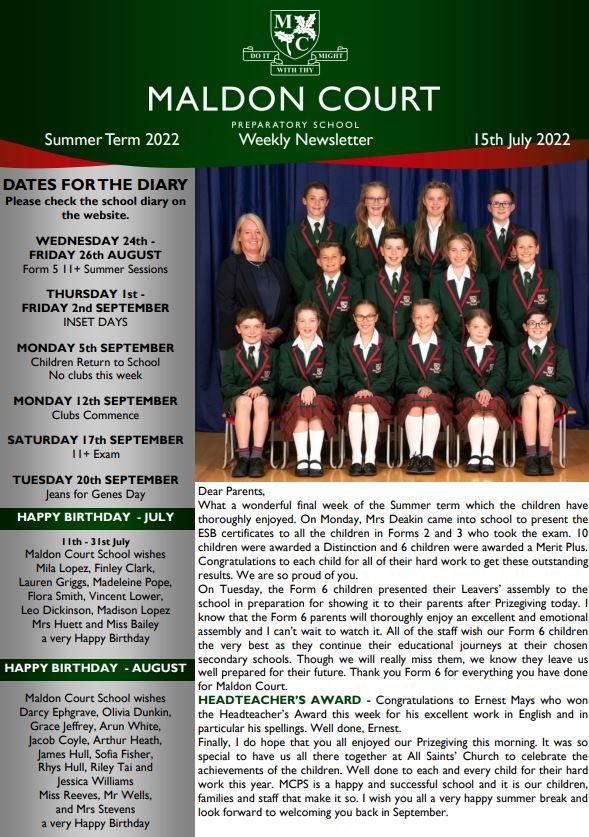 M C
DO IT WITH THY MIGHT

MALDON COURT
PREPARATORY SCHOOL

Summer Term 2022
Weekly Newsletter
15th July 2022

DATES FOR THE DIARY
Please check the school diary on the website.

WEDNESDAY 24th - FRIDAY 26th AUGUST
Form 5 11+ Summer Sessions

THURSDAY 1st - FRIDAY 2nd SEPTEMBER
INSET DAYS

MONDAY 5th SEPTEMBER
Children Return to School
No clubs this week

MONDAY 12th SEPTEMBER
Clubs Commence

SATURDAY 17th SEPTEMBER
11+ Exam

TUESDAY 20th SEPTEMBER
Jeans for Genes Day

HAPPY BIRTHDAY - JULY

11th - 31st July
Maldon Court School wishes Mila Lopez, Finley Clark, Lauren Griggs, Madeleine Pope, Flora Smith, Vincent Lower, Leo Dickinson, Madison Lopez Mrs Huett and Miss Bailey a very Happy Birthday

HAPPY BIRTHDAY - AUGUST

Maldon Court School wishes Darcy Ephgrave, Olivia Dunkin, Grace Jeffrey, Arun White, Jacob Coyle, Arthur Heath, James Hull, Sofia Fisher, Rhys Hull, Riley Tai and Jessica Williams Miss Reeves, Mr Wells, and Mrs Stevens a very Happy Birthday

Dear Parents,
What a wonderful final week of the Summer term which the children have thoroughly enjoyed. On Monday, Mrs Deakin came into school to present the ESB certificates to all the children in Forms 2 and 3 who took the exam. 10 children were awarded a Distinction and 6 children were awarded a Merit Plus. Congratulations to each child for all of their hard work to get these outstanding results. We are so proud of you.
On Tuesday, the Form 6 children presented their Leavers' assembly to the school in preparation for showing it to their parents after Prizegiving today. I know that the Form 6 parents will thoroughly enjoy an excellent and emotional assembly and I can't wait to watch it. All of the staff wish our Form 6 children the very best as they continue their educational journeys at their chosen secondary schools. Though we will really miss them, we know they leave us well prepared for their future. Thank you Form 6 for everything you have done for Maldon Court.
HEADTEACHER'S AWARD - Congratulations to Ernest Mays who won the Headteacher's Award this week for his excellent work in English and in particular his spellings. Well done, Ernest.
Finally, I do hope that you all enjoyed our Prizegiving this morning. It was so special to have us all there together at All Saints' Church to celebrate the achievements of the children. Well done to each and every child for their hard work this year. MCPS is a happy and successful school and it is our children, families and staff that make it so. I wish you all a very happy summer break and look forward to welcoming you back in September.